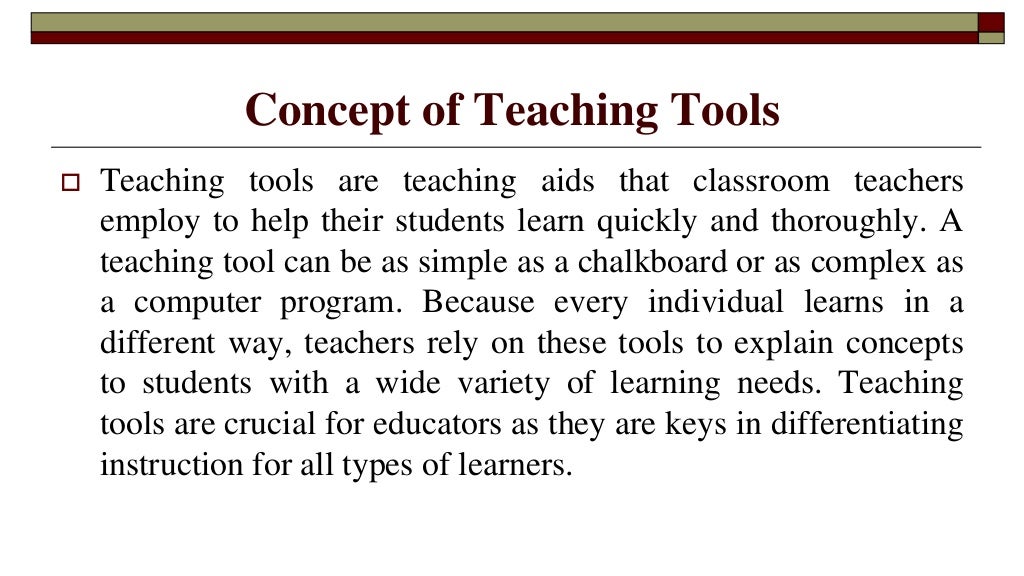 Concept of Teaching Tools

Teaching tools are teaching aids that classroom teachers employ to help their students learn quickly and thoroughly. A teaching tool can be as simple as a chalkboard or as complex as a computer program. Because every individual learns in a different way, teachers rely on these tools to explain concepts to students with a wide variety of learning needs. Teaching tools are crucial for educators as they are keys in differentiating instruction for all types of learners.